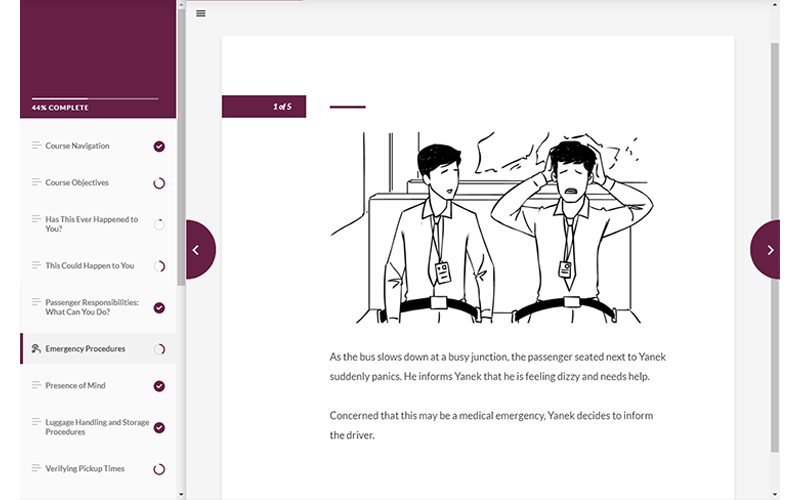 44% COMPLETE

Course Navigation

Course Objectives

Has This Ever Happened to You?

This Could Happen to You

Passenger Responsibilities: What Can You Do?

Emergency Procedures

Presence of Mind

Luggage Handling and Storage Procedures

Verifying Pickup Times

1 of 5

As the bus slows down at a busy junction, the passenger seated next to Yanek suddenly panics. He informs Yanek that he is feeling dizzy and needs help.

Concerned that this may be a medical emergency, Yanek decides to inform the driver.